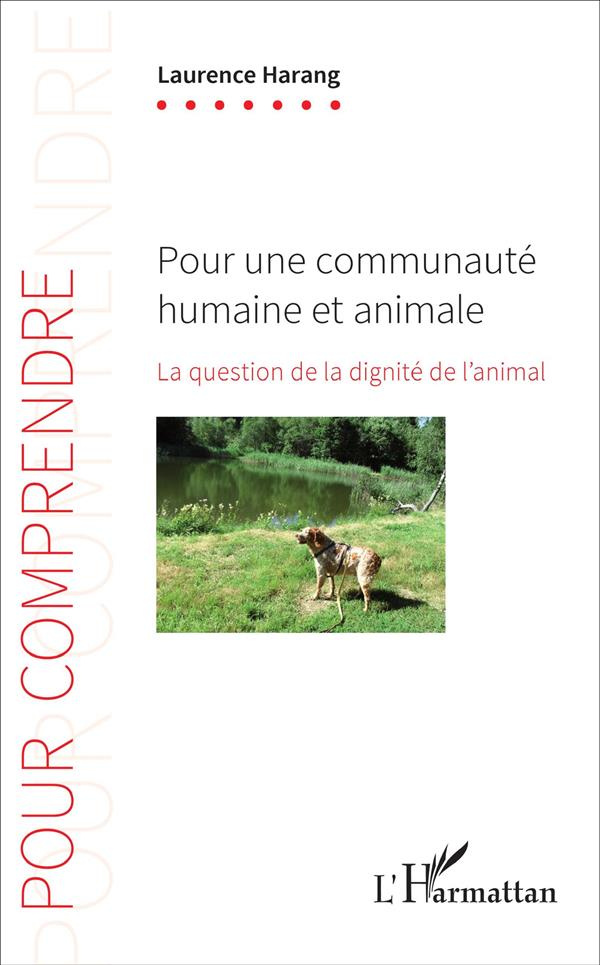 POUR COMPRENDRE

Laurence Harang

Pour une communauté humaine et animale

La question de la dignité de l'animal

L'Harmattan